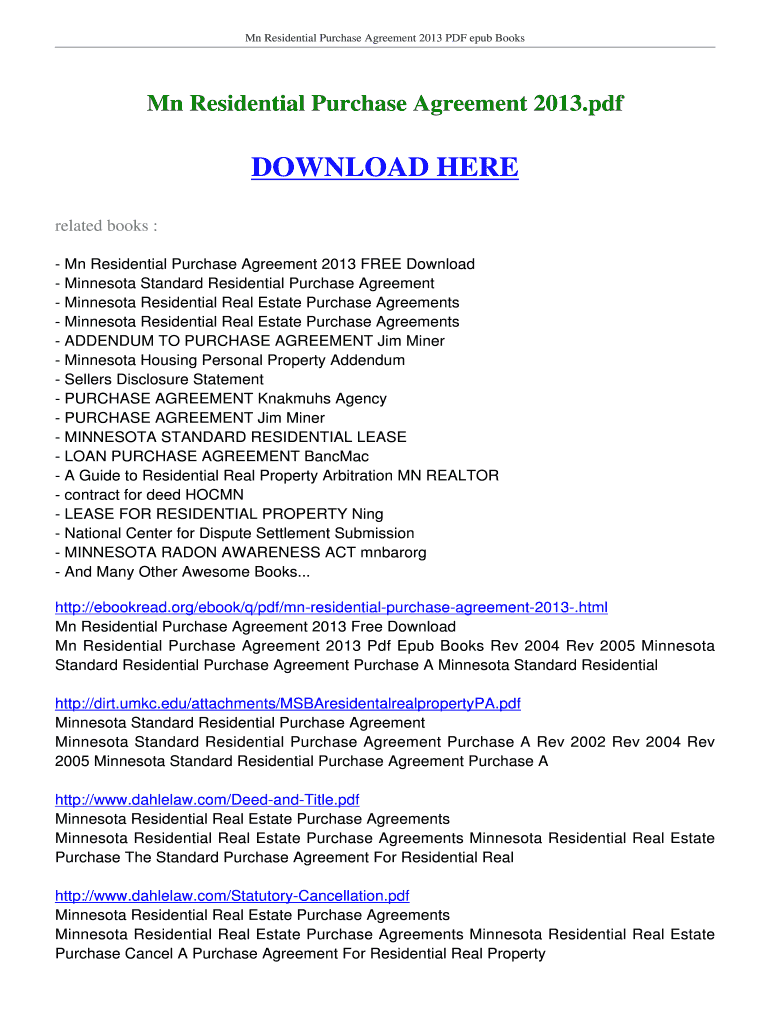 Mn Residential Purchase Agreement 2013 PDF epub Books

Mn Residential Purchase Agreement 2013.pdf

DOWNLOAD HERE

related books :

- Mn Residential Purchase Agreement 2013 FREE Download
- Minnesota Standard Residential Purchase Agreement
- Minnesota Residential Real Estate Purchase Agreements
- Minnesota Residential Real Estate Purchase Agreements
- ADDENDUM TO PURCHASE AGREEMENT Jim Miner
- Minnesota Housing Personal Property Addendum
- Sellers Disclosure Statement
- PURCHASE AGREEMENT Knakmuhs Agency
- PURCHASE AGREEMENT Jim Miner
- MINNESOTA STANDARD RESIDENTIAL LEASE
- LOAN PURCHASE AGREEMENT BancMac
- A Guide to Residential Real Property Arbitration MN REALTOR
- contract for deed HOCMN
- LEASE FOR RESIDENTIAL PROPERTY Ning
- National Center for Dispute Settlement Submission
- MINNESOTA RADON AWARENESS ACT mnbarorg
- And Many Other Awesome Books...

http://ebookread.org/ebook/q/pdf/mn-residential-purchase-agreement-2013-.html
Mn Residential Purchase Agreement 2013 Free Download
Mn Residential Purchase Agreement 2013 Pdf Epub Books Rev 2004 Rev 2005 Minnesota Standard Residential Purchase Agreement Purchase A Minnesota Standard Residential

http://dirt.umkc.edu/attachments/MSBAresidentalrealpropertyPA.pdf
Minnesota Standard Residential Purchase Agreement
Minnesota Standard Residential Purchase Agreement Purchase A Rev 2002 Rev 2004 Rev 2005 Minnesota Standard Residential Purchase Agreement Purchase A

http://www.dahlelaw.com/Deed-and-Title.pdf
Minnesota Residential Real Estate Purchase Agreements
Minnesota Residential Real Estate Purchase Agreements Minnesota Residential Real Estate Purchase The Standard Purchase Agreement For Residential Real

http://www.dahlelaw.com/Statutory-Cancellation.pdf
Minnesota Residential Real Estate Purchase Agreements
Minnesota Residential Real Estate Purchase Agreements Minnesota Residential Real Estate Purchase Cancel A Purchase Agreement For Residential Real Property